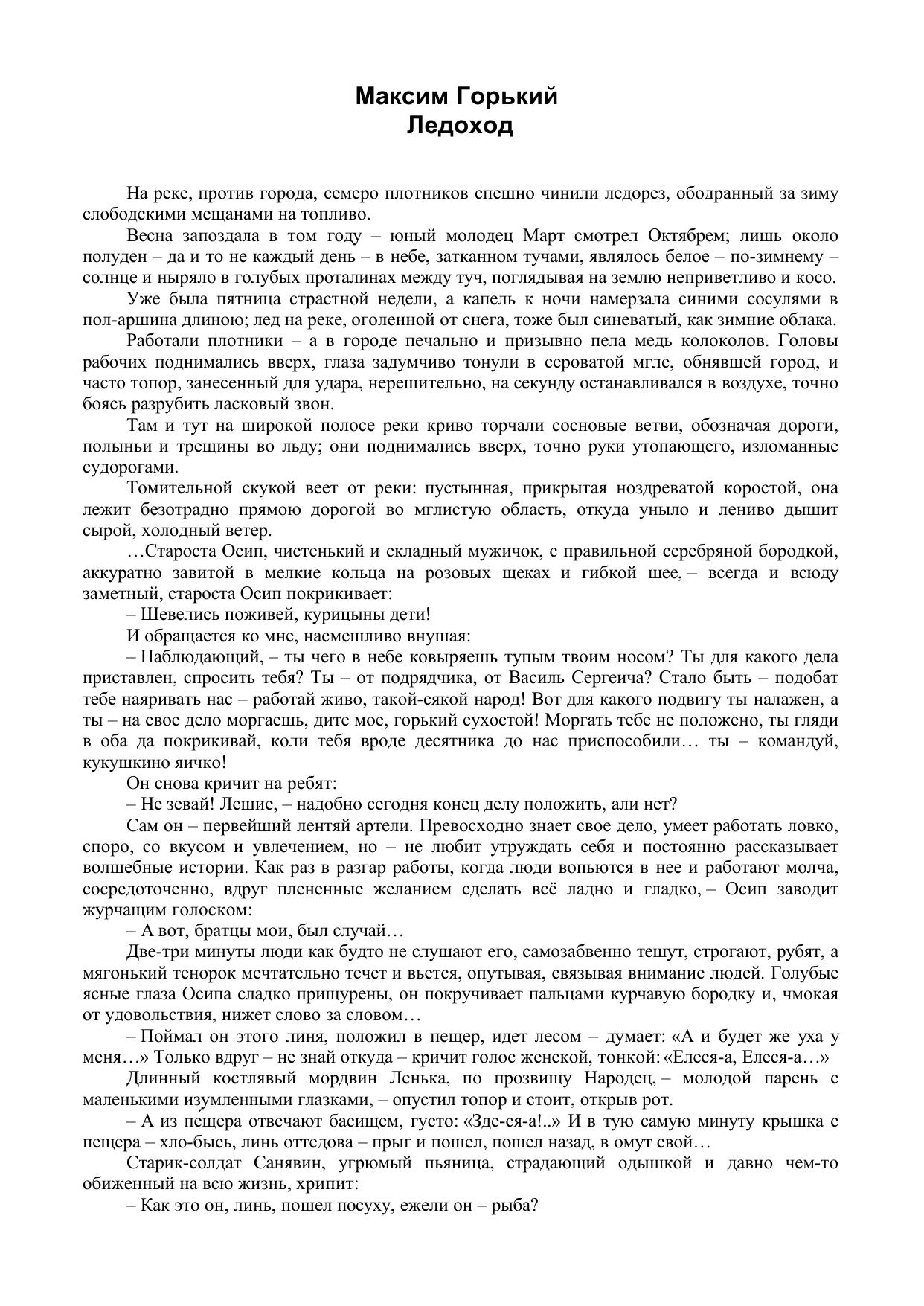 Максим Горький
Ледоход

На реке, против города, семеро плотников спешно чинили ледорез, ободранный за зиму слободскими мещанами на топливо.

Весна запоздала в том году – юный молодец Март смотрел Октябрем; лишь около полуден – да и то не каждый день – в небе, затканном тучами, являлось белое – по-зимнему – солнце и ныряло в голубых проталинах между туч, поглядывая на землю неприветливо и косо.

Уже была пятница страстной недели, а капель к ночи намерзала синими сосулями в пол-аршина длиною; лед на реке, оголенной от снега, тоже был синеватый, как зимние облака.

Работали плотники – а в городе печально и призывно пела медь колоколов. Головы рабочих поднимались вверх, глаза задумчиво тонули в сероватой мгле, обнявшей город, и часто топор, занесенный для удара, нерешительно, на секунду останавливался в воздухе, точно боясь разрубить ласковый звон.

Там и тут на широкой полосе реки криво торчали сосновые ветви, обозначая дороги, полыньи и трещины во льду; они поднимались вверх, точно руки утопающего, изломанные судорогами.

Томительной скукой веет от реки: пустынная, прикрытая ноздреватой коростой, она лежит безотрадно прямою дорогой во мглистую область, откуда уныло и лениво дышит сырой, холодный ветер.

…Староста Осип, чистенький и складный мужичок, с правильной серебряной бородкой, аккуратно завитой в мелкие кольца на розовых щеках и гибкой шее, – всегда и всюду заметный, староста Осип покрикивает:

– Шевелись поживей, курицыны дети!

И обращается ко мне, насмешливо внушая:

– Наблюдающий, – ты чего в небе ковыряешь тупым твоим носом? Ты для какого дела приставлен, спросить тебя? Ты – от подрядчика, от Василь Сергеича? Стало быть – подобат тебе наяривать нас – работай живо, такой-сякой народ! Вот для какого подвигу ты налажен, а ты – на свое дело моргаешь, дите мое, горький сухостой! Моргать тебе не положено, ты гляди в оба да покрикивай, коли тебя вроде десятника до нас приспособили… ты – командуй, кукушкино яичко!

Он снова кричит на ребят:

– Не зевай! Лешие, – надобно сегодня конец делу положить, али нет?

Сам он – первейший лентяй артели. Превосходно знает свое дело, умеет работать ловко, споро, со вкусом и увлечением, но – не любит утруждать себя и постоянно рассказывает волшебные истории. Как раз в разгар работы, когда люди вопьются в нее и работают молча, сосредоточенно, вдруг плененные желанием сделать всё ладно и гладко, – Осип заводит журчащим голоском:

– А вот, братцы мои, был случай…

Две-три минуты люди как будто не слушают его, самозабвенно тешут, строгают, рубят, а мягонький тенорок мечтательно течет и вьется, опутывая, связывая внимание людей. Голубые ясные глаза Осипа сладко прищурены, он покручивает пальцами курчавую бородку и, чмокая от удовольствия, нижет слово за словом…

– Поймал он этого линя, положил в пещер, идет лесом – думает: «А и будет же уха у меня…» Только вдруг – не знай откуда – кричит голос женской, тонкой: «Елеся-а, Елеся-а…»

Длинный костлявый мордвин Ленька, по прозвищу Народец, – молодой парень с маленькими изумленными глазками, – опустил топор и стоит, открыв рот.

– А из пещера отвечают басищем, густо: «Зде-ся-а!..» И в тую самую минуту крышка с пещера – хло-бысь, линь оттедова – прыг и пошел, пошел назад, в омут свой…

Старик-солдат Санявин, угрюмый пьяница, страдающий одышкой и давно чем-то обиженный на всю жизнь, хрипит:

– Как это он, линь, пошел посуху, ежели он – рыба?